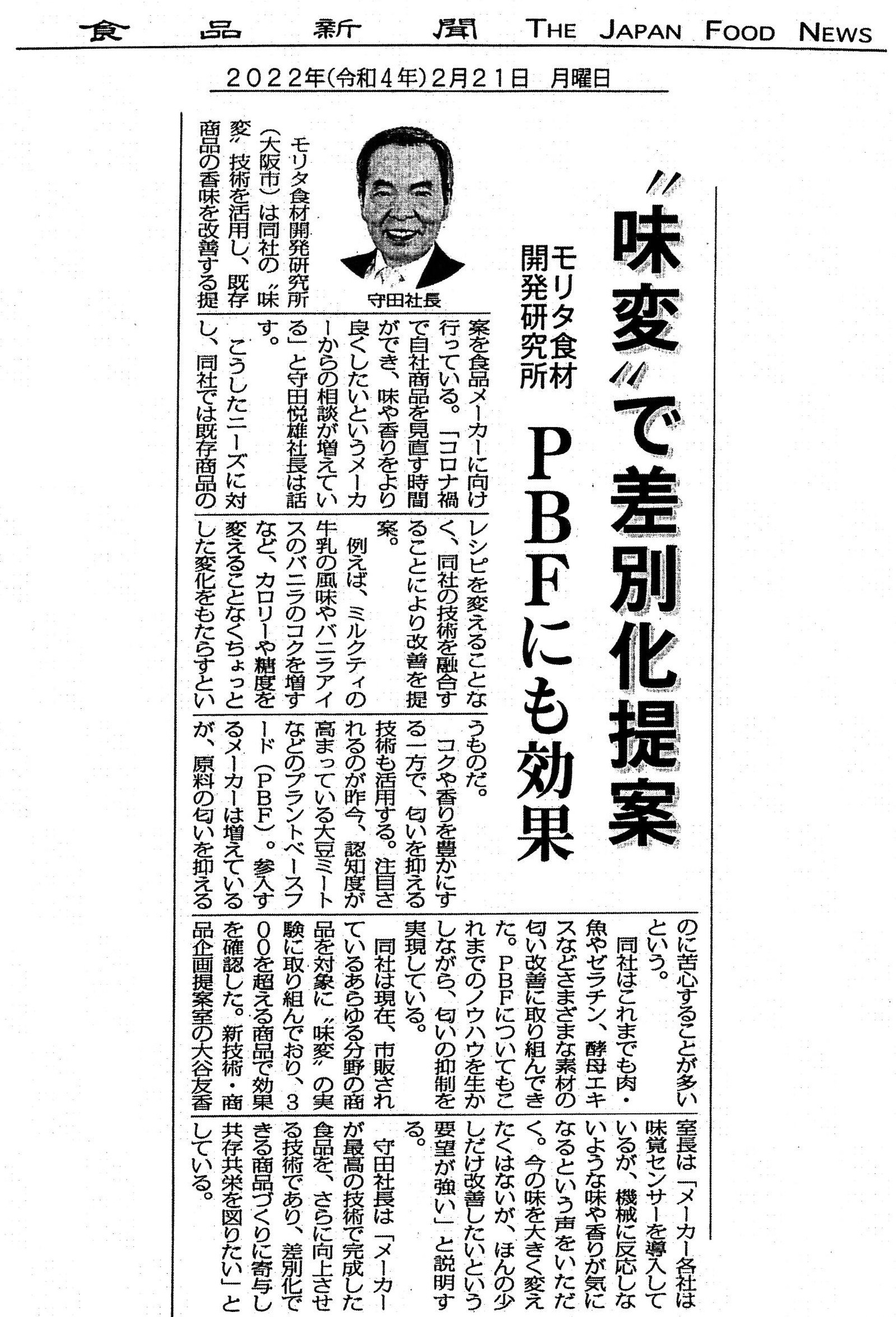 食品新聞 THE JAPAN FOOD NEWS

2022年(令和4年)2月21日 月曜日

〝味変〟で差別化提案

モリタ食材開発研究所

PBFにも効果

守田社長

モリタ食材開発研究所(大阪市)は同社の〝味変〟技術を活用し、既存商品の香味を改善する提案を食品メーカーに向け行っている。「コロナ禍で自社商品を見直す時間ができ、味や香りをより良くしたいというメーカーからの相談が増えている」と守田悦雄社長は話す。

こうしたニーズに対し、同社では既存商品のレシピを変えることなく、同社の技術を融合することにより改善を提案。

例えば、ミルクティの牛乳の風味やバニラアイスのバニラのコクを増すなど、カロリーや糖度を変えることなくちょっとした変化をもたらすというものだ。

コクや香りを豊かにする一方で、匂いを抑える技術も活用する。注目されるのが昨今、認知度が高まっている大豆ミートなどのプラントベースフード(PBF)。参入するメーカーは増えているが、原料の匂いを抑えるのに苦心することが多いという。

同社はこれまでも肉・魚やゼラチン、酵母エキスなどさまざまな素材の匂い改善に取り組んできた。PBFについてもこれまでのノウハウを生かしながら、匂いの抑制を実現している。

同社は現在、市販されているあらゆる分野の商品を対象に〝味変〟の実験に取り組んでおり、300を超える商品で効果を確認した。新技術・商品企画提案室の大谷友香室長は「メーカー各社は味覚センサーを導入しているが、機械に反応しないような味や香りが気になるという声をいただく。今の味を大きく変えたくはないが、ほんの少しだけ改善したいという要望が強い」と説明する。

守田社長は「メーカーが最高の技術で完成した食品を、さらに向上させる技術であり、差別化できる商品づくりに寄与し共存共栄を図りたい」としている。